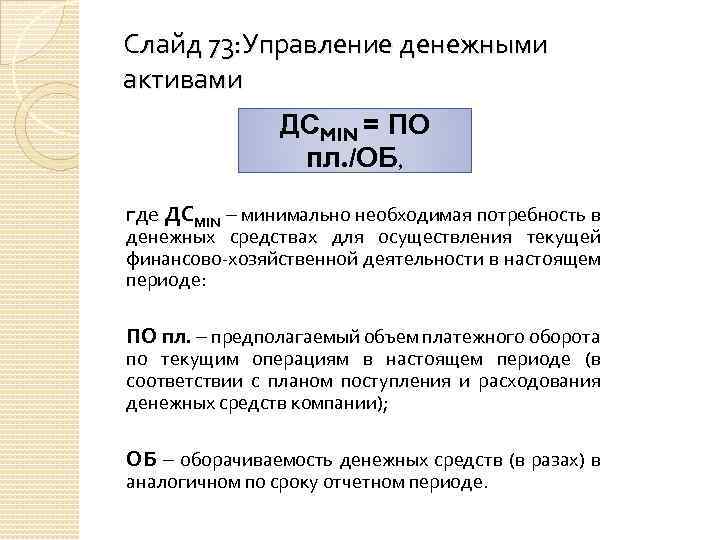 Слайд 73:Управление денежными активами

$ДС_{MIN}$ = ПО пл./ОБ,

где $ДС_{MIN}$ – минимально необходимая потребность в денежных средствах для осуществления текущей финансово-хозяйственной деятельности в настоящем периоде:

ПО пл. – предполагаемый объем платежного оборота по текущим операциям в настоящем периоде (в соответствии с планом поступления и расходования денежных средств компании);

ОБ – оборачиваемость денежных средств (в разах) в аналогичном по сроку отчетном периоде.